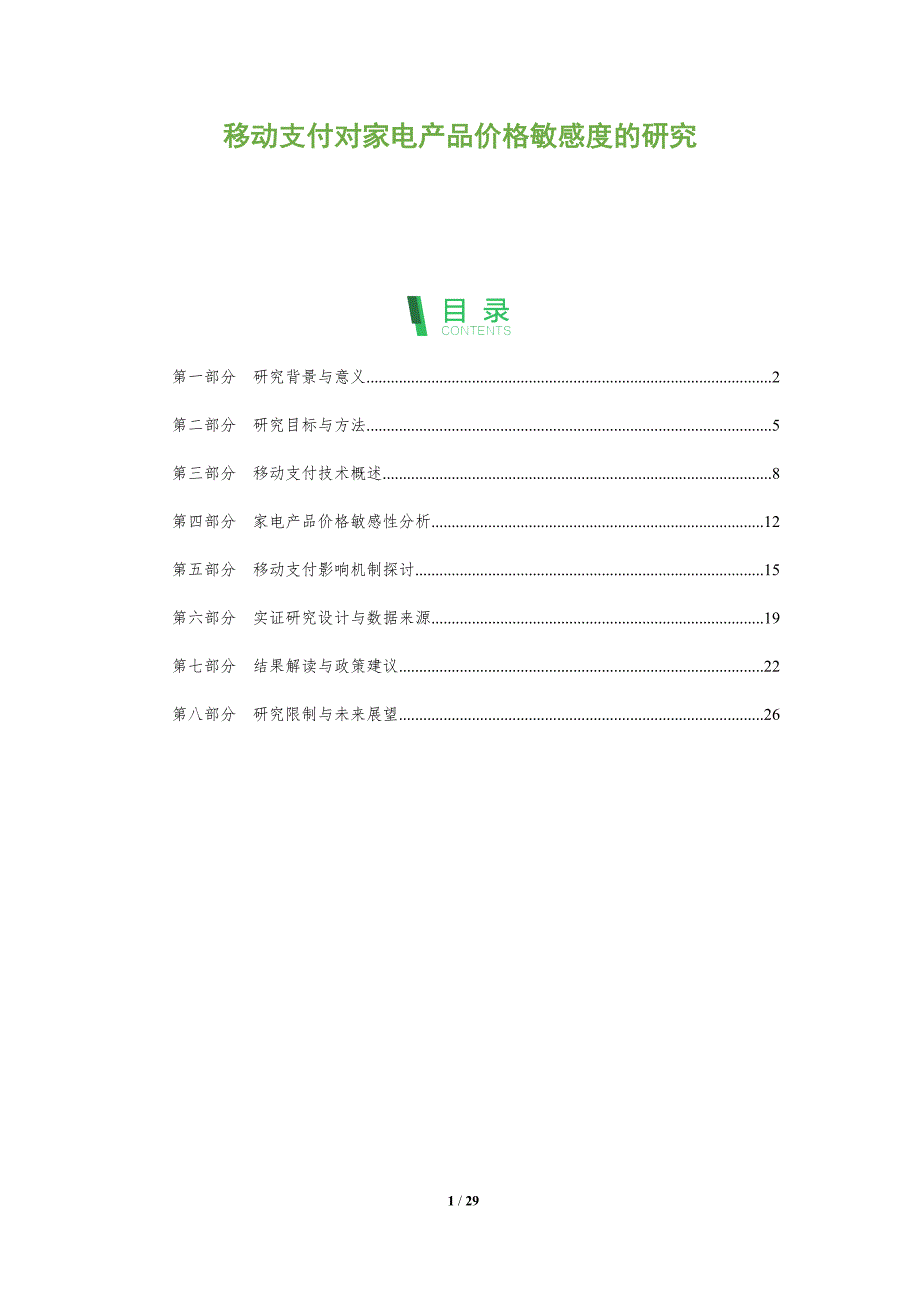 移动支付对家电产品价格敏感度的研究

目录
CONTENTS

第一部分 研究背景与意义 2

第二部分 研究目标与方法 5

第三部分 移动支付技术概述 8

第四部分 家电产品价格敏感性分析 12

第五部分 移动支付影响机制探讨 15

第六部分 实证研究设计与数据来源 19

第七部分 结果解读与政策建议 22

第八部分 研究限制与未来展望 26

1 / 29